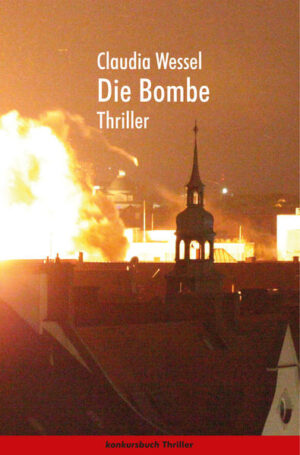 Claudia Wessel
Die Bombe
Thriller

konkursbuch Thriller